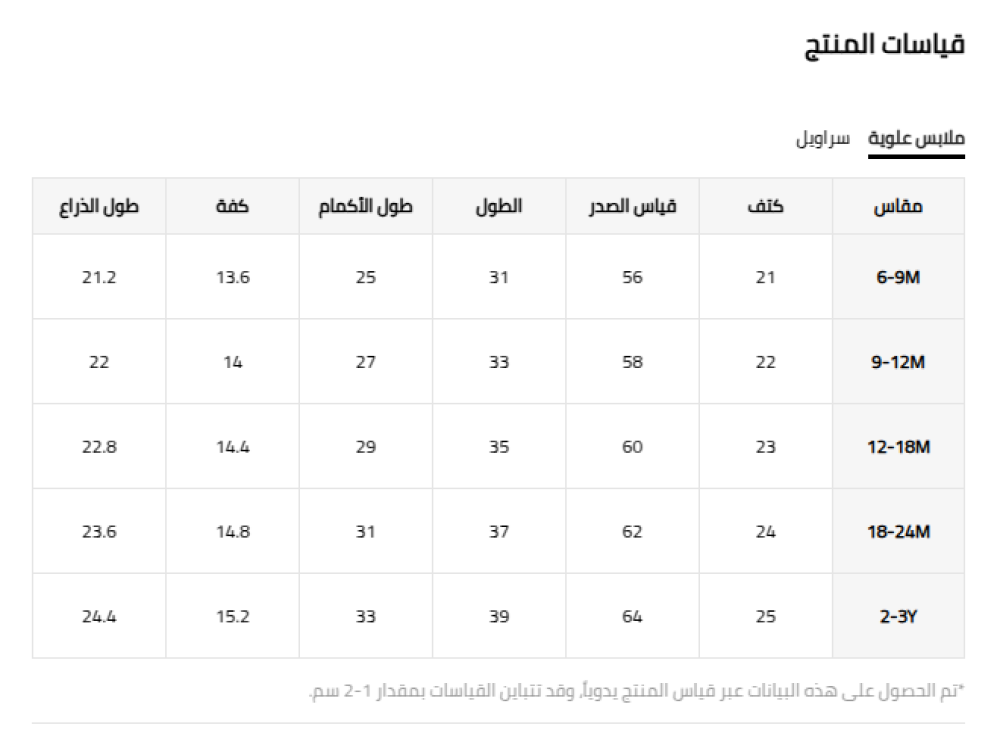 قياسات المنتج

ملابس علوية سراويل

| مقاس | كتف | قياس الصدر | الطول | طول الأكمام | كفة | طول الذراع |
|---|---|---|---|---|---|---|
| 6-9M | 21 | 56 | 31 | 25 | 13.6 | 21.2 |
| 9-12M | 22 | 58 | 33 | 27 | 14 | 22 |
| 12-18M | 23 | 60 | 35 | 29 | 14.4 | 22.8 |
| 18-24M | 24 | 62 | 37 | 31 | 14.8 | 23.6 |
| 2-3Y | 25 | 64 | 39 | 33 | 15.2 | 24.4 |

*تم الحصول على هذه البيانات عبر قياس المنتج يدوياً، وقد تتباين القياسات بمقدار 1-2 سم.